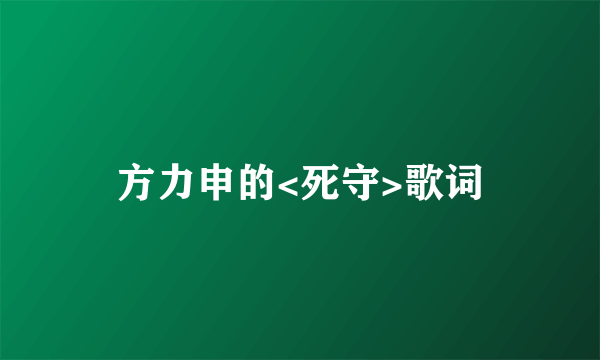 方力申的<死守>歌词